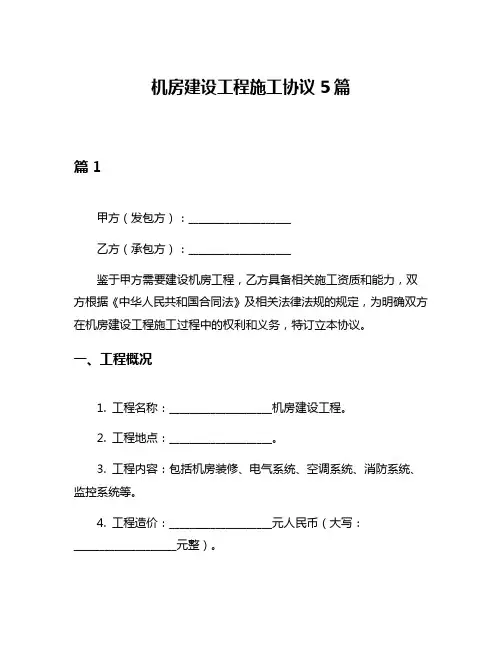 机房建设工程施工协议 5 篇

篇 1

甲方（发包方）：____________________

乙方（承包方）：____________________

鉴于甲方需要建设机房工程，乙方具备相关施工资质和能力，双方根据《中华人民共和国合同法》及相关法律法规的规定，为明确双方在机房建设工程施工过程中的权利和义务，特订立本协议。

一、工程概况

1. 工程名称：____________________机房建设工程。

2. 工程地点：____________________。

3. 工程内容：包括机房装修、电气系统、空调系统、消防系统、监控系统等。

4. 工程造价：____________________元人民币（大写：____________________元整）。